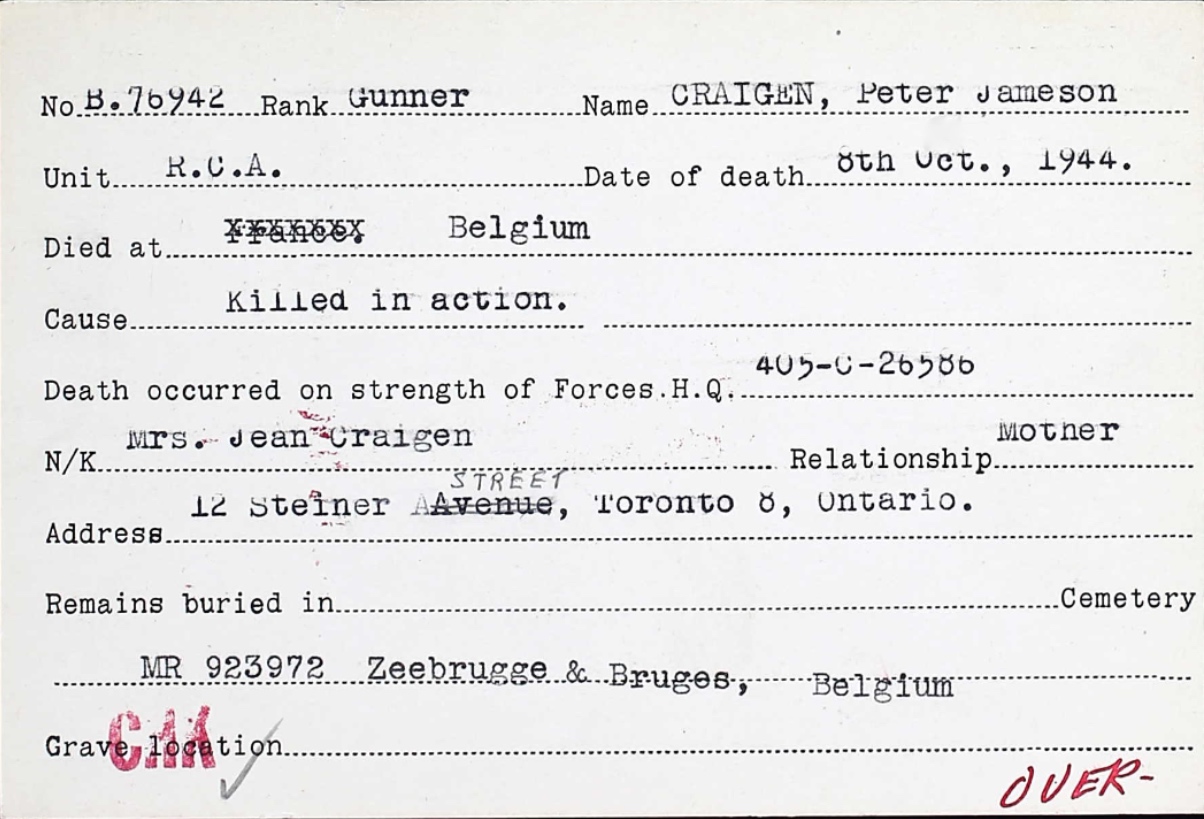 No B.76942 Rank Gunner Name CRAIGEN, Peter Jameson

Unit R.C.A. Date of death 8th Oct., 1944.

Died at ~~France.~~ Belgium

Cause Killed in action.

Death occurred on strength of Forces.H.Q. 405-C-26586

N/K Mrs. Jean Craigen Relationship Mother

Address 12 Steiner ~~Avenue~~ STREET, Toronto 8, Ontario.

Remains buried in Cemetery

MR 923972 Zeebrugge & Bruges, Belgium

Grave location

CAA

OVER-